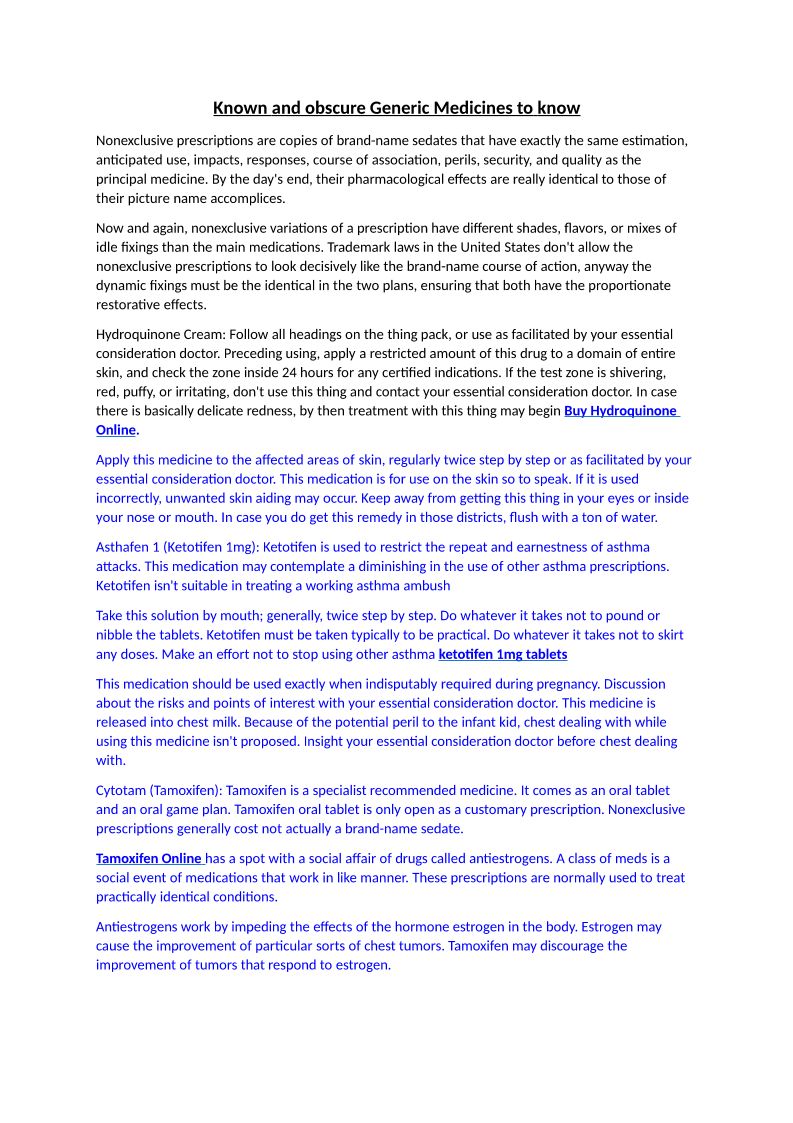 Known and obscure Generic Medicines to know

Nonexclusive prescriptions are copies of brand-name sedates that have exactly the same estimation, anticipated use, impacts, responses, course of association, perils, security, and quality as the principal medicine. By the day's end, their pharmacological effects are really identical to those of their picture name accomplices.

Now and again, nonexclusive variations of a prescription have different shades, flavors, or mixes of idle fixings than the main medications. Trademark laws in the United States don't allow the nonexclusive prescriptions to look decisively like the brand-name course of action, anyway the dynamic fixings must be the identical in the two plans, ensuring that both have the proportionate restorative effects.

Hydroquinone Cream: Follow all headings on the thing pack, or use as facilitated by your essential consideration doctor. Preceding using, apply a restricted amount of this drug to a domain of entire skin, and check the zone inside 24 hours for any certified indications. If the test zone is shivering, red, puffy, or irritating, don't use this thing and contact your essential consideration doctor. In case there is basically delicate redness, by then treatment with this thing may begin Buy Hydroquinone Online.

Apply this medicine to the affected areas of skin, regularly twice step by step or as facilitated by your essential consideration doctor. This medication is for use on the skin so to speak. If it is used incorrectly, unwanted skin aiding may occur. Keep away from getting this thing in your eyes or inside your nose or mouth. In case you do get this remedy in those districts, flush with a ton of water.

Asthafen 1 (Ketotifen 1mg): Ketotifen is used to restrict the repeat and earnestness of asthma attacks. This medication may contemplate a diminishing in the use of other asthma prescriptions. Ketotifen isn't suitable in treating a working asthma ambush

Take this solution by mouth; generally, twice step by step. Do whatever it takes not to pound or nibble the tablets. Ketotifen must be taken typically to be practical. Do whatever it takes not to skirt any doses. Make an effort not to stop using other asthma ketotifen 1mg tablets

This medication should be used exactly when indisputably required during pregnancy. Discussion about the risks and points of interest with your essential consideration doctor. This medicine is released into chest milk. Because of the potential peril to the infant kid, chest dealing with while using this medicine isn't proposed. Insight your essential consideration doctor before chest dealing with.

Cytotam (Tamoxifen): Tamoxifen is a specialist recommended medicine. It comes as an oral tablet and an oral game plan. Tamoxifen oral tablet is only open as a customary prescription. Nonexclusive prescriptions generally cost not actually a brand-name sedate.

Tamoxifen Online has a spot with a social affair of drugs called antiestrogens. A class of meds is a social event of medications that work in like manner. These prescriptions are normally used to treat practically identical conditions.

Antiestrogens work by impeding the effects of the hormone estrogen in the body. Estrogen may cause the improvement of particular sorts of chest tumors. Tamoxifen may discourage the improvement of tumors that respond to estrogen.